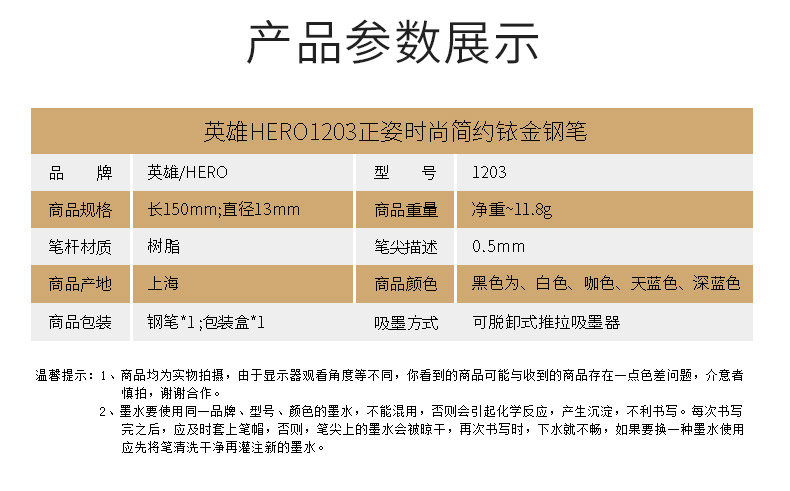 产品参数展示

英雄HERO1203正姿时尚简约铱金钢笔

| 品　　牌 | 英雄/HERO | 型　　号 | 1203 |
|---|---|---|---|
| 商品规格 | 长150mm;直径13mm | 商品重量 | 净重~11.8g |
| 笔杆材质 | 树脂 | 笔尖描述 | 0.5mm |
| 商品产地 | 上海 | 商品颜色 | 黑色为、白色、咖色、天蓝色、深蓝色 |
| 商品包装 | 钢笔*1;包装盒*1 | 吸墨方式 | 可脱卸式推拉吸墨器 |

温馨提示：1、商品均为实物拍摄，由于显示器观看角度等不同，你看到的商品可能与收到的商品存在一点色差问题，介意者慎拍，谢谢合作。

2、墨水要使用同一品牌、型号、颜色的墨水，不能混用，否则会引起化学反应，产生沉淀，不利书写。每次书写完之后，应及时套上笔帽，否则，笔尖上的墨水会被晾干，再次书写时，下水就不畅，如果要换一种墨水使用应先将笔清洗干净再灌注新的墨水。